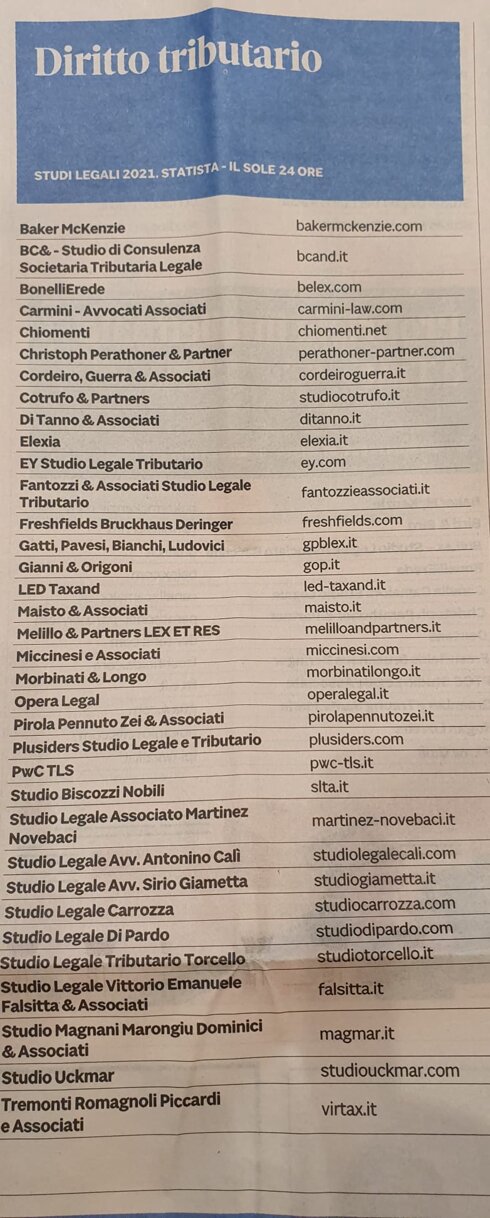 Diritto tributario

STUDI LEGALI 2021. STATISTA - IL SOLE 24 ORE

| | |
|---|---|
| Baker McKenzie | bakermckenzie.com |
| BC& - Studio di Consulenza Societaria Tributaria Legale | bcand.it |
| BonelliErede | belex.com |
| Carmini - Avvocati Associati | carmini-law.com |
| Chiomenti | chiomenti.net |
| Christoph Perathoner & Partner | perathoner-partner.com |
| Cordeiro, Guerra & Associati | cordeiroguerra.it |
| Cotrufo & Partners | studiocotrufo.it |
| Di Tanno & Associati | ditanno.it |
| Elexia | elexia.it |
| EY Studio Legale Tributario | ey.com |
| Fantozzi & Associati Studio Legale Tributario | fantozzieassociati.it |
| Freshfields Bruckhaus Deringer | freshfields.com |
| Gatti, Pavesi, Bianchi, Ludovici | gpblex.it |
| Gianni & Origoni | gop.it |
| LED Taxand | led-taxand.it |
| Maisto & Associati | maisto.it |
| Melillo & Partners LEX ET RES | melilloandpartners.it |
| Miccinesi e Associati | miccinesi.com |
| Morbinati & Longo | morbinatilongo.it |
| Opera Legal | operalegal.it |
| Pirola Pennuto Zei & Associati | pirolapennutozei.it |
| Plusiders Studio Legale e Tributario | plusiders.com |
| PwC TLS | pwc-tls.it |
| Studio Biscozzi Nobili | slta.it |
| Studio Legale Associato Martinez Novebaci | martinez-novebaci.it |
| Studio Legale Avv. Antonino Calì | studiolegalecali.com |
| Studio Legale Avv. Sirio Giametta | studiogiametta.it |
| Studio Legale Carrozza | studiocarrozza.com |
| Studio Legale Di Pardo | studiodipardo.com |
| Studio Legale Tributario Torcello | studiotorcello.it |
| Studio Legale Vittorio Emanuele Falsitta & Associati | falsitta.it |
| Studio Magnani Marongiu Dominici & Associati | magmar.it |
| Studio Uckmar | studiouckmar.com |
| Tremonti Romagnoli Piccardi e Associati | virtax.it |